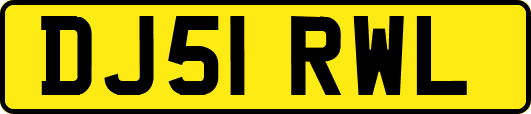 DJ51 RWL